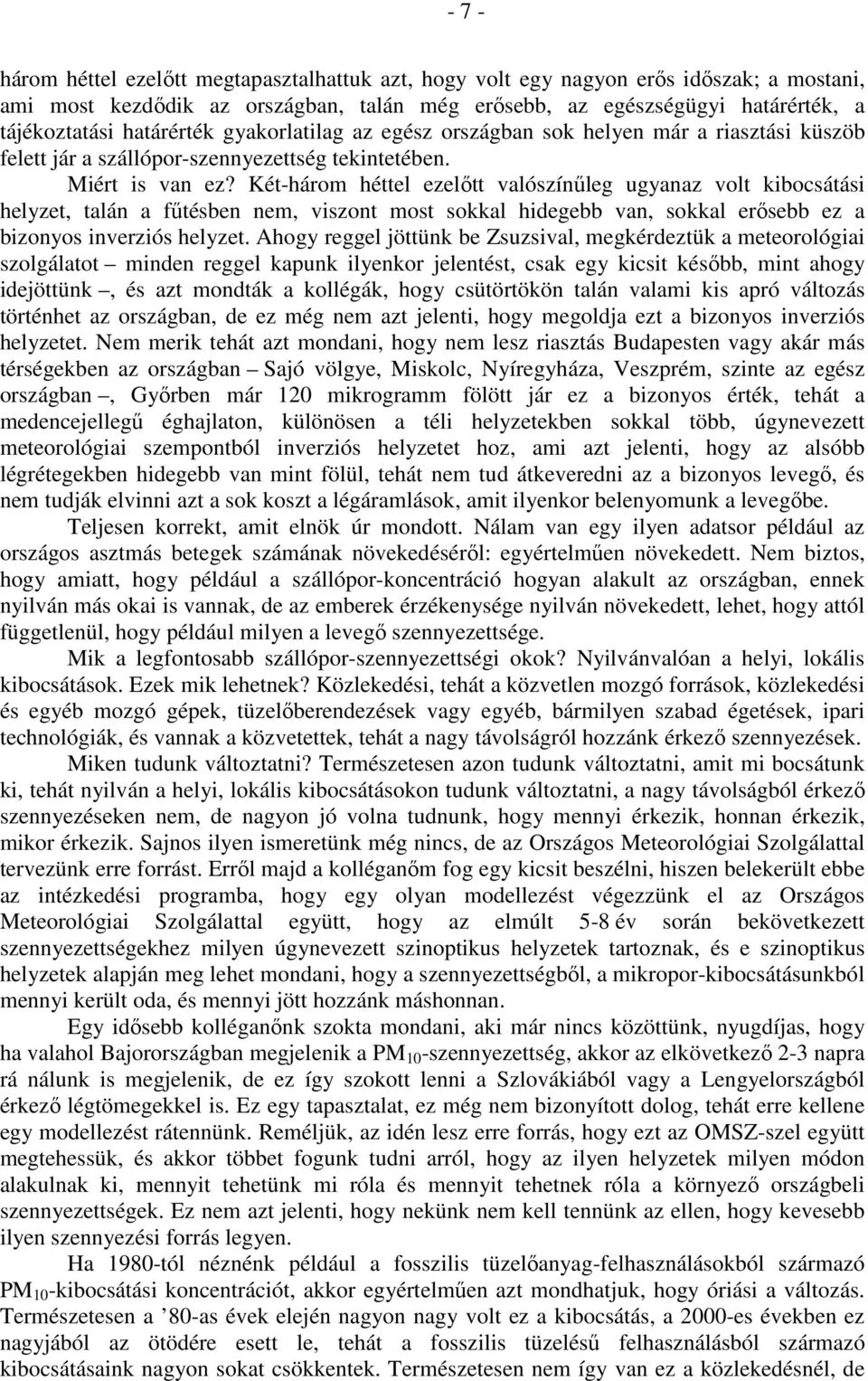 - 7 -

három héttel ezelőtt megtapasztalhattuk azt, hogy volt egy nagyon erős időszak; a mostani, ami most kezdődik az országban, talán még erősebb, az egészségügyi határérték, a tájékoztatási határérték gyakorlatilag az egész országban sok helyen már a riasztási küszöb felett jár a szállópor-szennyezettség tekintetében.

Miért is van ez? Két-három héttel ezelőtt valószínűleg ugyanaz volt kibocsátási helyzet, talán a fűtésben nem, viszont most sokkal hidegebb van, sokkal erősebb ez a bizonyos inverziós helyzet. Ahogy reggel jöttünk be Zsuzsival, megkérdeztük a meteorológiai szolgálatot – minden reggel kapunk ilyenkor jelentést, csak egy kicsit később, mint ahogy idejöttünk –, és azt mondták a kollégák, hogy csütörtökön talán valami kis apró változás történhet az országban, de ez még nem azt jelenti, hogy megoldja ezt a bizonyos inverziós helyzetet. Nem merik tehát azt mondani, hogy nem lesz riasztás Budapesten vagy akár más térségekben az országban – Sajó völgye, Miskolc, Nyíregyháza, Veszprém, szinte az egész országban –, Győrben már 120 mikrogramm fölött jár ez a bizonyos érték, tehát a medencejellegű éghajlaton, különösen a téli helyzetekben sokkal több, úgynevezett meteorológiai szempontból inverziós helyzetet hoz, ami azt jelenti, hogy az alsóbb légrétegekben hidegebb van mint fölül, tehát nem tud átkeveredni az a bizonyos levegő, és nem tudják elvinni azt a sok koszt a légáramlások, amit ilyenkor belenyomunk a levegőbe.

Teljesen korrekt, amit elnök úr mondott. Nálam van egy ilyen adatsor például az országos asztmás betegek számának növekedéséről: egyértelműen növekedett. Nem biztos, hogy amiatt, hogy például a szállópor-koncentráció hogyan alakult az országban, ennek nyilván más okai is vannak, de az emberek érzékenysége nyilván növekedett, lehet, hogy attól függetlenül, hogy például milyen a levegő szennyezettsége.

Mik a legfontosabb szállópor-szennyezettségi okok? Nyilvánvalóan a helyi, lokális kibocsátások. Ezek mik lehetnek? Közlekedési, tehát a közvetlen mozgó források, közlekedési és egyéb mozgó gépek, tüzelőberendezések vagy egyéb, bármilyen szabad égetések, ipari technológiák, és vannak a közvetettek, tehát a nagy távolságról hozzánk érkező szennyezések.

Miken tudunk változtatni? Természetesen azon tudunk változtatni, amit mi bocsátunk ki, tehát nyilván a helyi, lokális kibocsátásokon tudunk változtatni, a nagy távolságból érkező szennyezéseken nem, de nagyon jó volna tudnunk, hogy mennyi érkezik, honnan érkezik, mikor érkezik. Sajnos ilyen ismeretünk még nincs, de az Országos Meteorológiai Szolgálattal tervezünk erre forrást. Erről majd a kolléganőm fog egy kicsit beszélni, hiszen belekerült ebbe az intézkedési programba, hogy egy olyan modellezést végezzünk el az Országos Meteorológiai Szolgálattal együtt, hogy az elmúlt 5-8 év során bekövetkezett szennyezettségekhez milyen úgynevezett szinoptikus helyzetek tartoznak, és e szinoptikus helyzetek alapján meg lehet mondani, hogy a szennyezettségből, a mikropor-kibocsátásunkból mennyi került oda, és mennyi jött hozzánk máshonnan.

Egy idősebb kolléganőnk szokta mondani, aki már nincs közöttünk, nyugdíjas, hogy ha valahol Bajorországban megjelenik a $PM_{10}$-szennyezettség, akkor az elkövetkező 2-3 napra rá nálunk is megjelenik, de ez így szokott lenni a Szlovákiából vagy a Lengyelországból érkező légtömegekkel is. Ez egy tapasztalat, ez még nem bizonyított dolog, tehát erre kellene egy modellezést rátennünk. Reméljük, az idén lesz erre forrás, hogy ezt az OMSZ-szel együtt megtehessük, és akkor többet fogunk tudni arról, hogy az ilyen helyzetek milyen módon alakulnak ki, mennyit tehetünk mi róla és mennyit tehetnek róla a környező országbeli szennyezettségek. Ez nem azt jelenti, hogy nekünk nem kell tennünk az ellen, hogy kevesebb ilyen szennyezési forrás legyen.

Ha 1980-tól néznénk például a fosszilis tüzelőanyag-felhasználásokból származó $PM_{10}$-kibocsátási koncentrációt, akkor egyértelműen azt mondhatjuk, hogy óriási a változás. Természetesen a ’80-as évek elején nagyon nagy volt ez a kibocsátás, a 2000-es években ez nagyjából az ötödére esett le, tehát a fosszilis tüzelésű felhasználásból származó kibocsátásaink nagyon sokat csökkentek. Természetesen nem így van ez a közlekedésnél, de